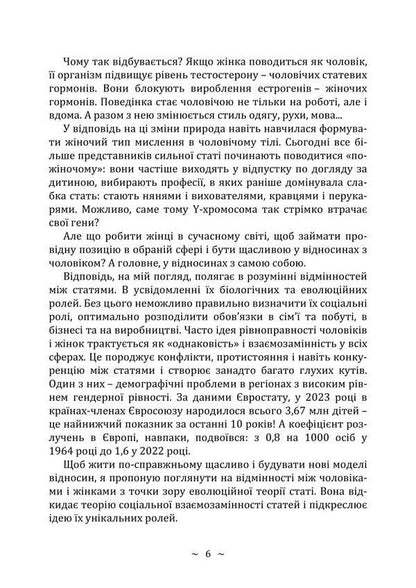 Чому так відбувається? Якщо жінка поводиться як чоловік, її організм підвищує рівень тестостерону – чоловічих статевих гормонів. Вони блокують вироблення естрогенів – жіночих гормонів. Поведінка стає чоловічою не тільки на роботі, але і вдома. А разом з нею змінюється стиль одягу, рухи, мова...

У відповідь на ці зміни природа навіть навчилася формувати жіночий тип мислення в чоловічому тілі. Сьогодні все більше представників сильної статі починають поводитися «по-жіночому»: вони частіше виходять у відпустку по догляду за дитиною, вибирають професії, в яких раніше домінувала слабка стать: стають нянями і вихователями, кравцями і перукарями. Можливо, саме тому Y-хромосома так стрімко втрачає свої гени?

Але що робити жінці в сучасному світі, щоб займати провідну позицію в обраній сфері і бути щасливою у відносинах з чоловіком? А головне, у відносинах з самою собою.

Відповідь, на мій погляд, полягає в розумінні відмінностей між статями. В усвідомленні їх біологічних та еволюційних ролей. Без цього неможливо правильно визначити їх соціальні ролі, оптимально розподілити обов'язки в сім'ї та побуті, в бізнесі та на виробництві. Часто ідея рівноправності чоловіків і жінок трактується як «однаковість» і взаємозамінність у всіх сферах. Це породжує конфлікти, протистояння і навіть конкуренцію між статями і створює занадто багато глухих кутів. Один з них – демографічні проблеми в регіонах з високим рівнем гендерної рівності. За даними Євростату, у 2023 році в країнах-членах Євросоюзу народилося всього 3,67 млн дітей – це найнижчий показник за останні 10 років! А коефіцієнт розлучень в Європі, навпаки, подвоївся: з 0,8 на 1000 осіб у 1964 році до 1,6 у 2022 році.

Щоб жити по-справжньому щасливо і будувати нові моделі відносин, я пропоную поглянути на відмінності між чоловіками і жінками з точки зору еволюційної теорії статі. Вона відкидає теорію соціальної взаємозамінності статей і підкреслює ідею їх унікальних ролей.

~ 6 ~